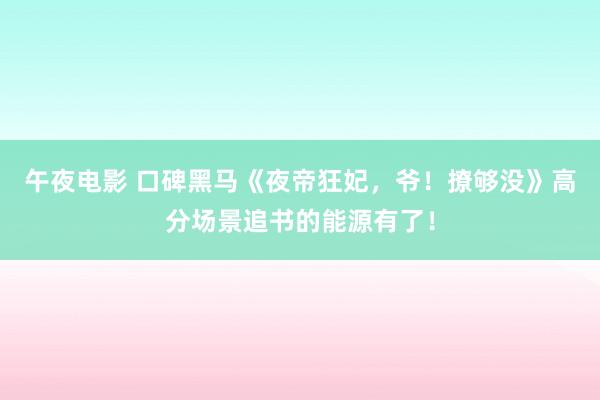 午夜电影 口碑黑马《夜帝狂妃，爷！撩够没》高分场景追书的能源有了！